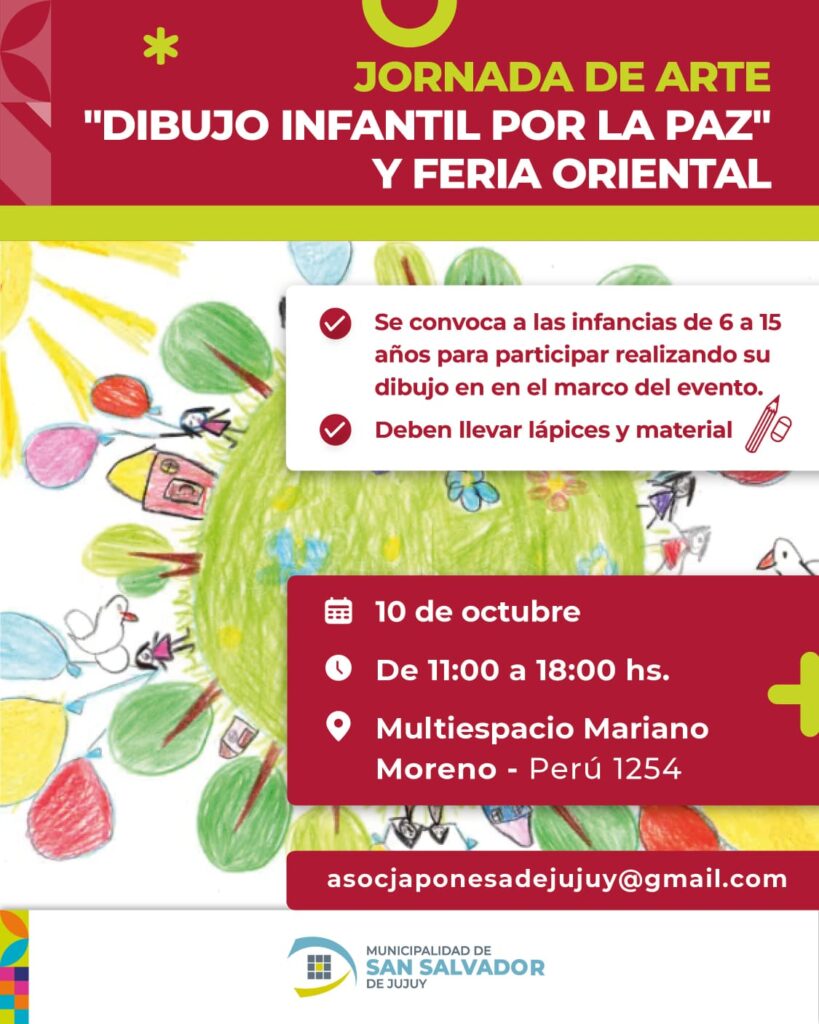 JORNADA DE ARTE
"DIBUJO INFANTIL POR LA PAZ"
Y FERIA ORIENTAL

Se convoca a las infancias de 6 a 15 años para participar realizando su dibujo en en el marco del evento.

Deben llevar lápices y material

10 de octubre

De 11:00 a 18:00 hs.

Multiespacio Mariano Moreno - Perú 1254

asocjaponesadejujuy@gmail.com

MUNICIPALIDAD DE
SAN SALVADOR
DE JUJUY